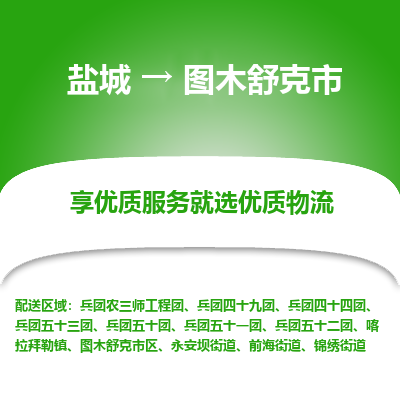 盐城 → 图木舒克市

享优质服务就选优质物流

配送区域：兵团农三师工程团、兵团四十九团、兵团四十四团、兵团五十三团、兵团五十团、兵团五十一团、兵团五十二团、喀拉拜勒镇、图木舒克市区、永安坝街道、前海街道、锦绣街道